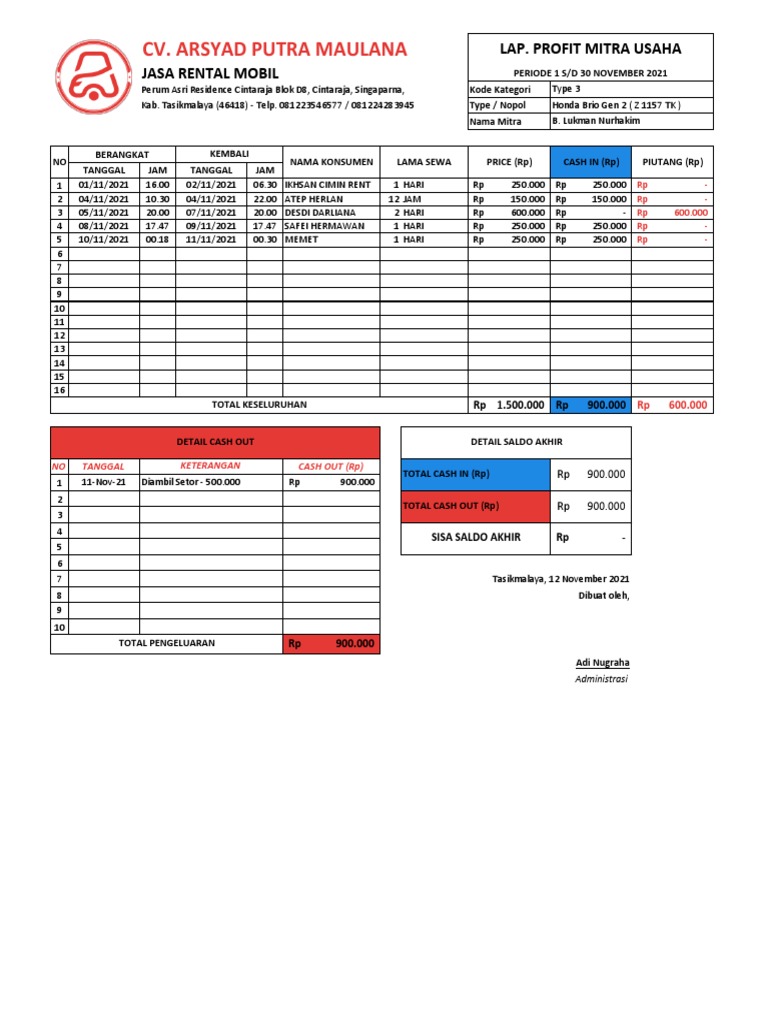 CV. ARSYAD PUTRA MAULANA
JASA RENTAL MOBIL
Perum Asri Residence Cintaraja Blok D8, Cintaraja, Singaparna, Kab. Tasikmalaya (46418) - Telp. 081223546577 / 081224283945

LAP. PROFIT MITRA USAHA
PERIODE 1 S/D 30 NOVEMBER 2021

| Kode Kategori | Type 3 |
|---|---|
| Type / Nopol | Honda Brio Gen 2 ( Z 1157 TK ) |
| Nama Mitra | B. Lukman Nurhakim |

| NO | BERANGKAT TANGGAL | BERANGKAT JAM | KEMBALI TANGGAL | KEMBALI JAM | NAMA KONSUMEN | LAMA SEWA | PRICE (Rp) | CASH IN (Rp) | PIUTANG (Rp) |
|---|---|---|---|---|---|---|---|---|---|
| 1 | 01/11/2021 | 16.00 | 02/11/2021 | 06.30 | IKHSAN CIMIN RENT | 1 HARI | Rp 250.000 | Rp 250.000 | Rp - |
| 2 | 04/11/2021 | 10.30 | 04/11/2021 | 22.00 | ATEP HERLAN | 12 JAM | Rp 150.000 | Rp 150.000 | Rp - |
| 3 | 05/11/2021 | 20.00 | 07/11/2021 | 20.00 | DESDI DARLIANA | 2 HARI | Rp 600.000 | Rp - | Rp 600.000 |
| 4 | 08/11/2021 | 17.47 | 09/11/2021 | 17.47 | SAFEI HERMAWAN | 1 HARI | Rp 250.000 | Rp 250.000 | Rp - |
| 5 | 10/11/2021 | 00.18 | 11/11/2021 | 00.30 | MEMET | 1 HARI | Rp 250.000 | Rp 250.000 | Rp - |
| 6 | | | | | | | | | |
| 7 | | | | | | | | | |
| 8 | | | | | | | | | |
| 9 | | | | | | | | | |
| 10 | | | | | | | | | |
| 11 | | | | | | | | | |
| 12 | | | | | | | | | |
| 13 | | | | | | | | | |
| 14 | | | | | | | | | |
| 15 | | | | | | | | | |
| 16 | | | | | | | | | |
| TOTAL KESELURUHAN | | | | | | | Rp 1.500.000 | Rp 900.000 | Rp 600.000 |

DETAIL CASH OUT

| NO | TANGGAL | KETERANGAN | CASH OUT (Rp) |
|---|---|---|---|
| 1 | 11-Nov-21 | Diambil Setor - 500.000 | Rp 900.000 |
| 2 | | | |
| 3 | | | |
| 4 | | | |
| 5 | | | |
| 6 | | | |
| 7 | | | |
| 8 | | | |
| 9 | | | |
| 10 | | | |
| TOTAL PENGELUARAN | | | Rp 900.000 |

DETAIL SALDO AKHIR

| TOTAL CASH IN (Rp) | Rp 900.000 |
|---|---|
| TOTAL CASH OUT (Rp) | Rp 900.000 |
| SISA SALDO AKHIR | Rp - |

Tasikmalaya, 12 November 2021
Dibuat oleh,

Adi Nugraha
Administrasi